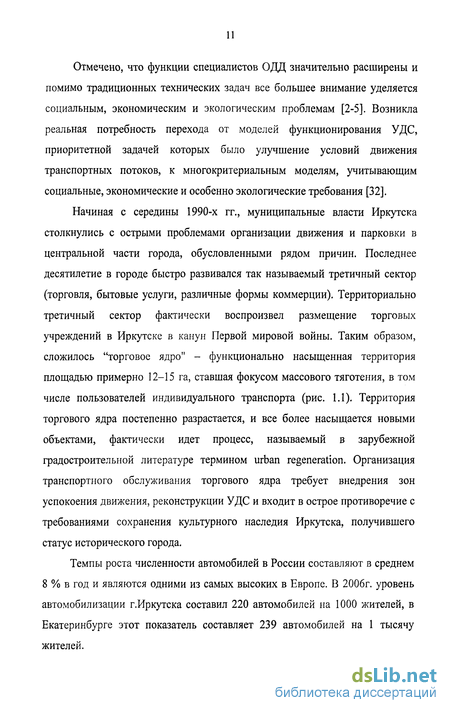 11

Отмечено, что функции специалистов ОДД значительно расширены и помимо традиционных технических задач все большее внимание уделяется социальным, экономическим и экологическим проблемам [2-5]. Возникла реальная потребность перехода от моделей функционирования УДС, приоритетной задачей которых было улучшение условий движения транспортных потоков, к многокритериальным моделям, учитывающим социальные, экономические и особенно экологические требования [32].

Начиная с середины 1990-х гг., муниципальные власти Иркутска столкнулись с острыми проблемами организации движения и парковки в центральной части города, обусловленными рядом причин. Последнее десятилетие в городе быстро развивался так называемый третичный сектор (торговля, бытовые услуги, различные формы коммерции). Территориально третичный сектор фактически воспроизвел размещение торговых учреждений в Иркутске в канун Первой мировой войны. Таким образом, сложилось "торговое ядро" – функционально насыщенная территория площадью примерно 12–15 га, ставшая фокусом массового тяготения, в том числе пользователей индивидуального транспорта (рис. 1.1). Территория торгового ядра постепенно разрастается, и все более насыщается новыми объектами, фактически идет процесс, называемый в зарубежной градостроительной литературе термином urban regeneration. Организация транспортного обслуживания торгового ядра требует внедрения зон успокоения движения, реконструкции УДС и входит в острое противоречие с требованиями сохранения культурного наследия Иркутска, получившего статус исторического города.

Темпы роста численности автомобилей в России составляют в среднем 8 % в год и являются одними из самых высоких в Европе. В 2006г. уровень автомобилизации г.Иркутска составил 220 автомобилей на 1000 жителей, в Екатеринбурге этот показатель составляет 239 автомобилей на 1 тысячу жителей.

dsLib.net
библиотека диссертаций